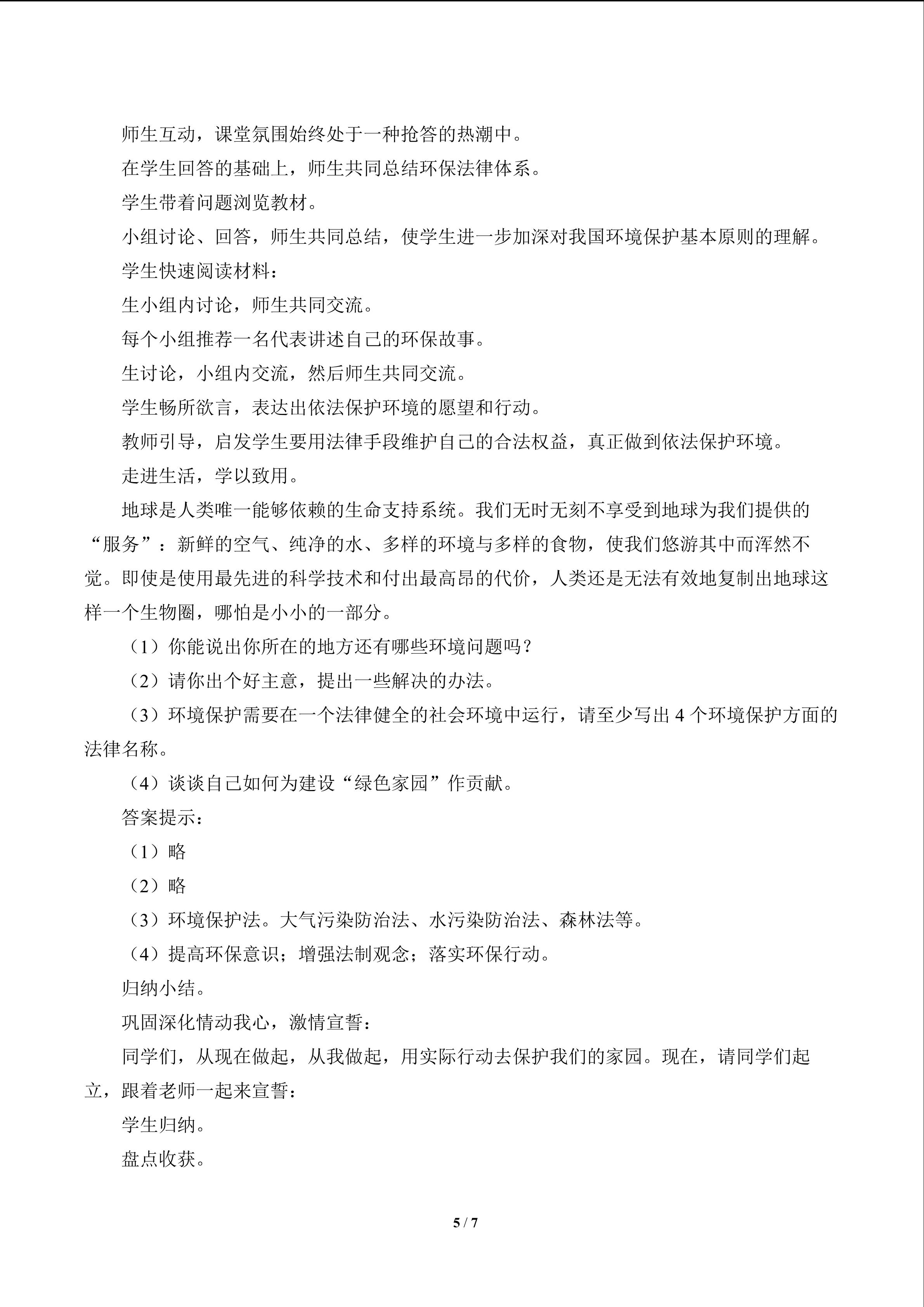 师生互动，课堂氛围始终处于一种抢答的热潮中。

在学生回答的基础上，师生共同总结环保法律体系。

学生带着问题浏览教材。

小组讨论、回答，师生共同总结，使学生进一步加深对我国环境保护基本原则的理解。

学生快速阅读材料：

生小组内讨论，师生共同交流。

每个小组推荐一名代表讲述自己的环保故事。

生讨论，小组内交流，然后师生共同交流。

学生畅所欲言，表达出依法保护环境的愿望和行动。

教师引导，启发学生要用法律手段维护自己的合法权益，真正做到依法保护环境。

走进生活，学以致用。

地球是人类唯一能够依赖的生命支持系统。我们无时无刻不享受到地球为我们提供的“服务”：新鲜的空气、纯净的水、多样的环境与多样的食物，使我们悠游其中而浑然不觉。即使是使用最先进的科学技术和付出最高昂的代价，人类还是无法有效地复制出地球这样一个生物圈，哪怕是小小的一部分。

（1）你能说出你所在的地方还有哪些环境问题吗？

（2）请你出个好主意，提出一些解决的办法。

（3）环境保护需要在一个法律健全的社会环境中运行，请至少写出 4 个环境保护方面的法律名称。

（4）谈谈自己如何为建设“绿色家园”作贡献。

答案提示：

（1）略

（2）略

（3）环境保护法。大气污染防治法、水污染防治法、森林法等。

（4）提高环保意识；增强法制观念；落实环保行动。

归纳小结。

巩固深化情动我心，激情宣誓：

同学们，从现在做起，从我做起，用实际行动去保护我们的家园。现在，请同学们起立，跟着老师一起来宣誓：

学生归纳。

盘点收获。

5 / 7